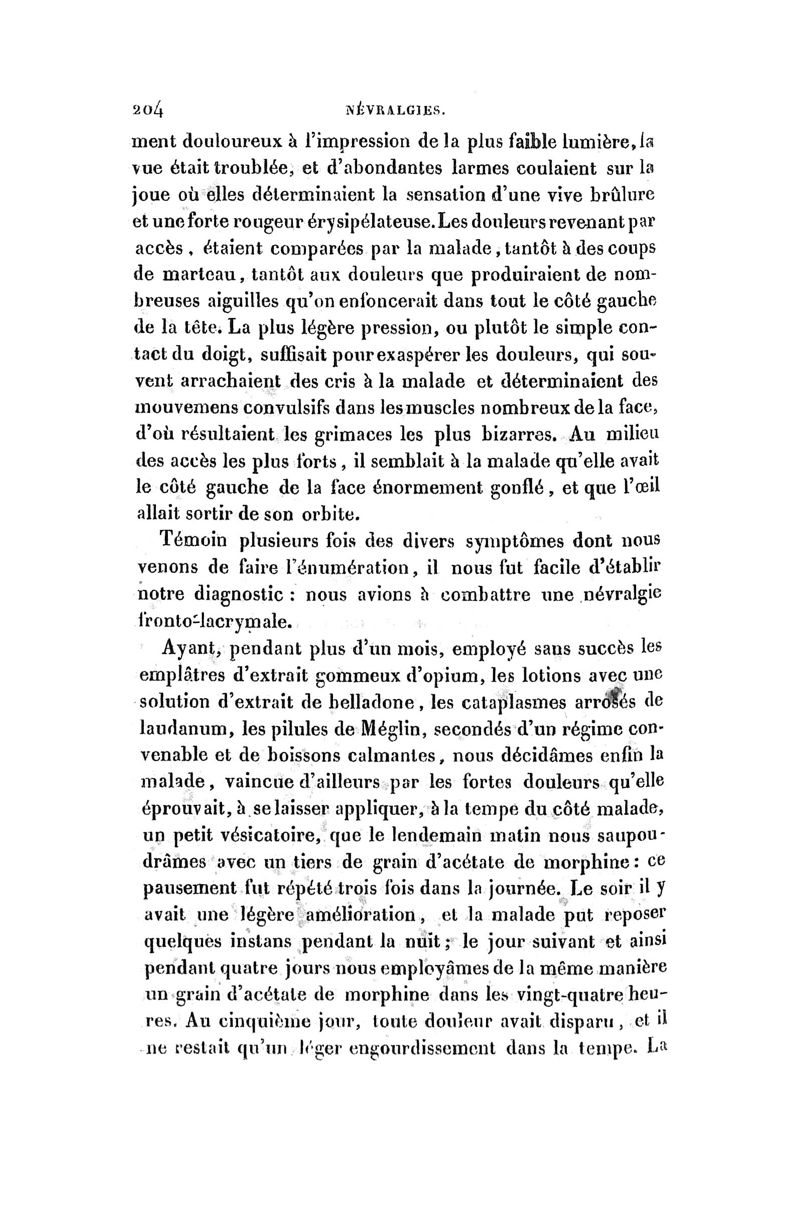 204 NÉVRALGIES.

ment douloureux à l'impression de la plus faible lumière, la vue était troublée, et d'abondantes larmes coulaient sur la joue où elles déterminaient la sensation d'une vive brûlure et une forte rougeur érysipélateuse. Les douleurs revenant par accès, étaient comparées par la malade, tantôt à des coups de marteau, tantôt aux douleurs que produiraient de nombreuses aiguilles qu'on enfoncerait dans tout le côté gauche de la tête. La plus légère pression, ou plutôt le simple contact du doigt, suffisait pour exaspérer les douleurs, qui souvent arrachaient des cris à la malade et déterminaient des mouvemens convulsifs dans les muscles nombreux de la face, d'où résultaient les grimaces les plus bizarres. Au milieu des accès les plus forts, il semblait à la malade qu'elle avait le côté gauche de la face énormement gonflé, et que l'œil allait sortir de son orbite.

Témoin plusieurs fois des divers symptômes dont nous venons de faire l'énumération, il nous fut facile d'établir notre diagnostic : nous avions à combattre une névralgie fronto-lacrymale.

Ayant, pendant plus d'un mois, employé sans succès les emplâtres d'extrait gommeux d'opium, les lotions avec une solution d'extrait de belladone, les cataplasmes arrosés de laudanum, les pilules de Méglin, secondés d'un régime convenable et de boissons calmantes, nous décidâmes enfin la malade, vaincue d'ailleurs par les fortes douleurs qu'elle éprouvait, à se laisser appliquer, à la tempe du côté malade, un petit vésicatoire, que le lendemain matin nous saupoudrâmes avec un tiers de grain d'acétate de morphine : ce pausement fut répété trois fois dans la journée. Le soir il y avait une légère amélioration, et la malade put reposer quelques instans pendant la nuit; le jour suivant et ainsi pendant quatre jours nous employâmes de la même manière un grain d'acétate de morphine dans les vingt-quatre heures. Au cinquième jour, toute douleur avait disparu, et il ne restait qu'un léger engourdissement dans la tempe. La